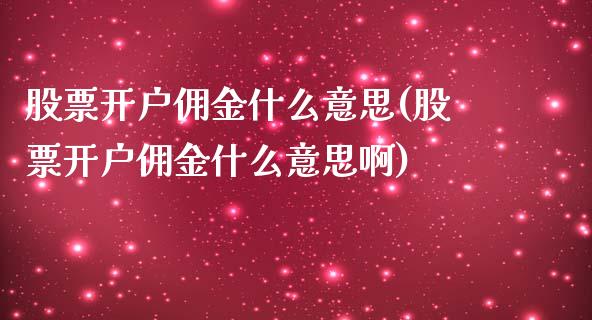 股票开户佣金什么意思(股票开户佣金什么意思啊)